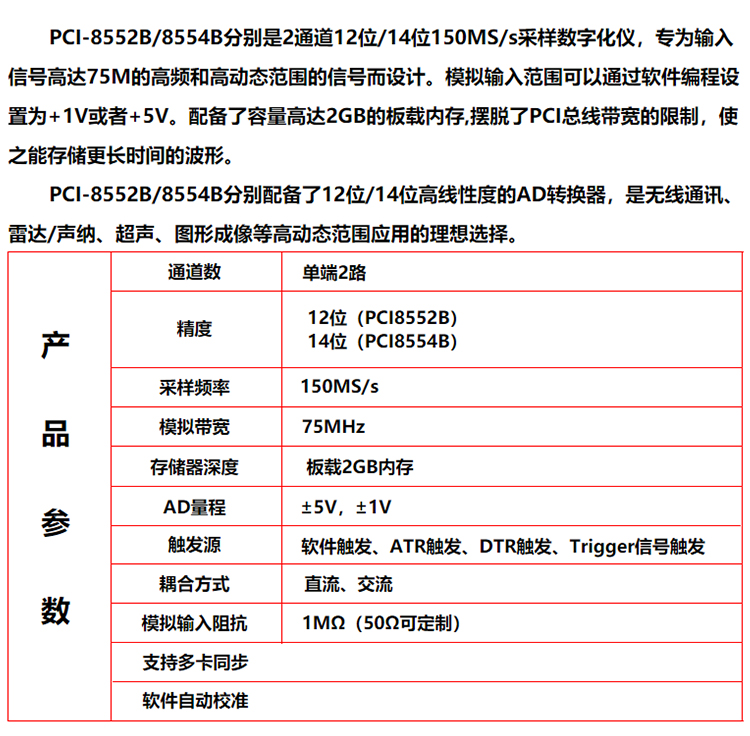 PCI-8552B/8554B分别是2通道12位/14位150MS/s采样数字化仪，专为输入信号高达75M的高频和高动态范围的信号而设计。模拟输入范围可以通过软件编程设置为+1V或者+5V。配备了容量高达2GB的板载内存,摆脱了PCI总线带宽的限制，使之能存储更长时间的波形。

PCI-8552B/8554B分别配备了12位/14位高线性度的AD转换器，是无线通讯、雷达/声纳、超声、图形成像等高动态范围应用的理想选择。

| 产品参数 | 通道数 | 单端2路 |
|---|---|---|
| | 精度 | 12位（PCI8552B） 14位（PCI8554B） |
| | 采样频率 | 150MS/s |
| | 模拟带宽 | 75MHz |
| | 存储器深度 | 板载2GB内存 |
| | AD量程 | ±5V，±1V |
| | 触发源 | 软件触发、ATR触发、DTR触发、Trigger信号触发 |
| | 耦合方式 | 直流、交流 |
| | 模拟输入阻抗 | 1MΩ（50Ω可定制） |
| | 支持多卡同步 | |
| | 软件自动校准 | |